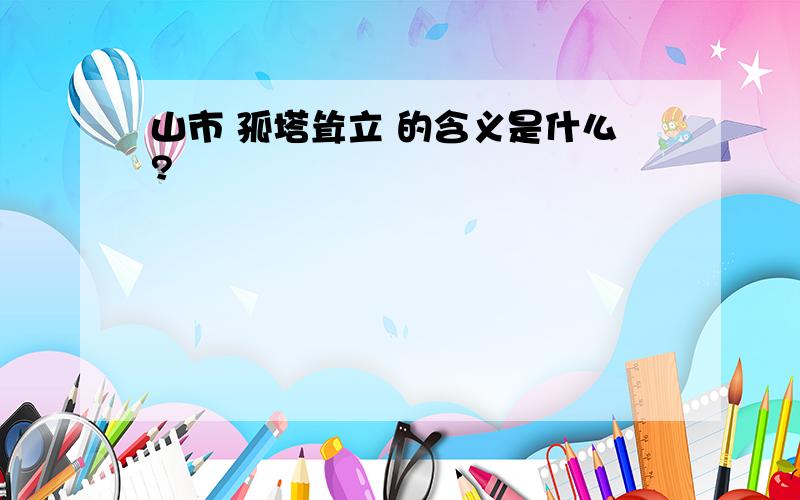 山市 孤塔耸立 的含义是什么?